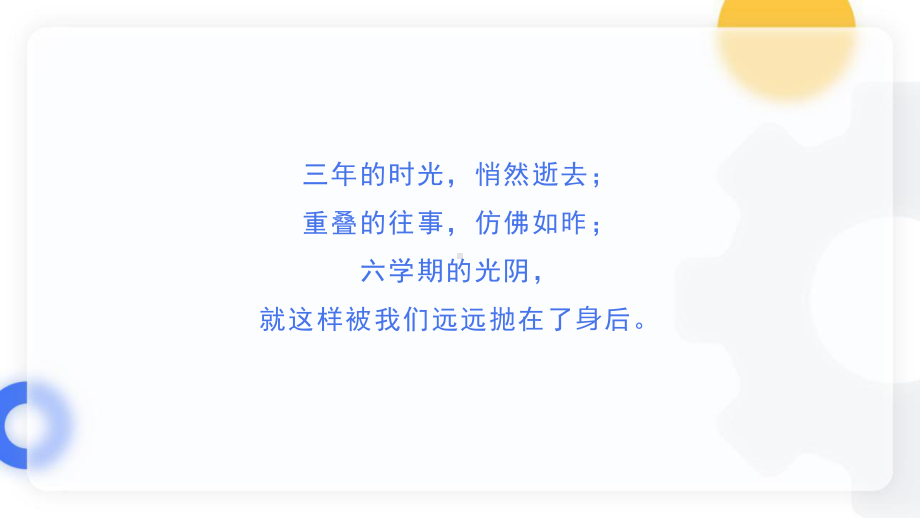 三年的时光，悄然逝去；
重叠的往事，仿佛如昨；
六学期的光阴，
就这样被我们远远抛在了身后。